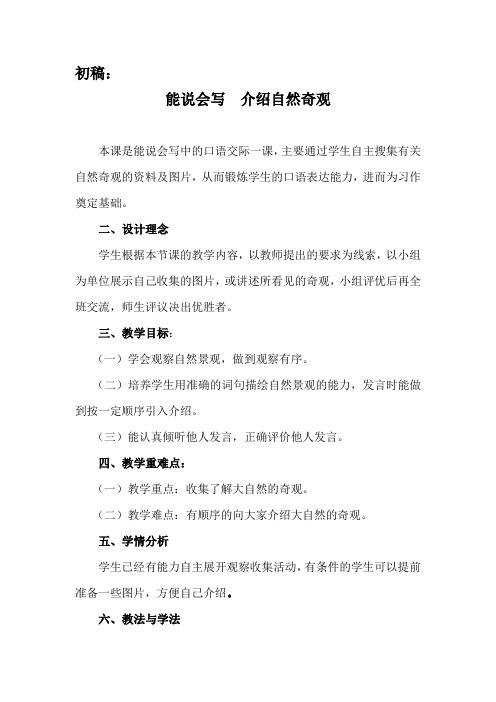 初稿：

能说会写　介绍自然奇观

本课是能说会写中的口语交际一课，主要通过学生自主搜集有关自然奇观的资料及图片，从而锻炼学生的口语表达能力，进而为习作奠定基础。

二、设计理念

学生根据本节课的教学内容，以教师提出的要求为线索，以小组为单位展示自己收集的图片，或讲述所看见的奇观，小组评优后再全班交流，师生评议决出优胜者。

三、教学目标：

（一）学会观察自然景观，做到观察有序。

（二）培养学生用准确的词句描绘自然景观的能力，发言时能做到按一定顺序引入介绍。

（三）能认真倾听他人发言，正确评价他人发言。

四、教学重难点：

（一）教学重点：收集了解大自然的奇观。

（二）教学难点：有顺序的向大家介绍大自然的奇观。

五、学情分析

学生已经有能力自主展开观察收集活动，有条件的学生可以提前准备一些图片，方便自己介绍。

六、教法与学法